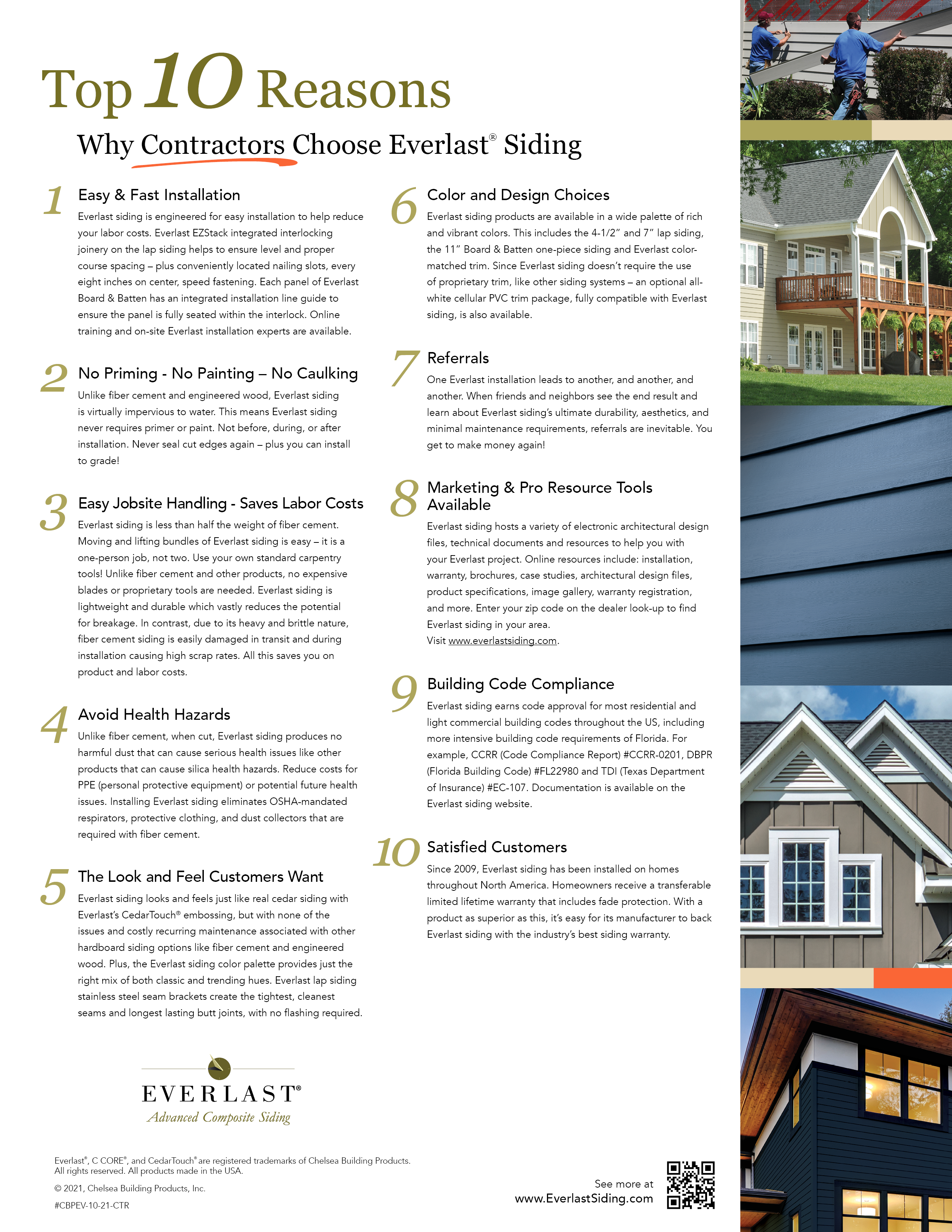 Top 10 Reasons

Why Contractors Choose Everlast® Siding

1 Easy & Fast Installation
Everlast siding is engineered for easy installation to help reduce your labor costs. Everlast EZStack integrated interlocking joinery on the lap siding helps to ensure level and proper course spacing – plus conveniently located nailing slots, every eight inches on center, speed fastening. Each panel of Everlast Board & Batten has an integrated installation line guide to ensure the panel is fully seated within the interlock. Online training and on-site Everlast installation experts are available.

2 No Priming - No Painting – No Caulking
Unlike fiber cement and engineered wood, Everlast siding is virtually impervious to water. This means Everlast siding never requires primer or paint. Not before, during, or after installation. Never seal cut edges again – plus you can install to grade!

3 Easy Jobsite Handling - Saves Labor Costs
Everlast siding is less than half the weight of fiber cement. Moving and lifting bundles of Everlast siding is easy – it is a one-person job, not two. Use your own standard carpentry tools! Unlike fiber cement and other products, no expensive blades or proprietary tools are needed. Everlast siding is lightweight and durable which vastly reduces the potential for breakage. In contrast, due to its heavy and brittle nature, fiber cement siding is easily damaged in transit and during installation causing high scrap rates. All this saves you on product and labor costs.

4 Avoid Health Hazards
Unlike fiber cement, when cut, Everlast siding produces no harmful dust that can cause serious health issues like other products that can cause silica health hazards. Reduce costs for PPE (personal protective equipment) or potential future health issues. Installing Everlast siding eliminates OSHA-mandated respirators, protective clothing, and dust collectors that are required with fiber cement.

5 The Look and Feel Customers Want
Everlast siding looks and feels just like real cedar siding with Everlast's CedarTouch® embossing, but with none of the issues and costly recurring maintenance associated with other hardboard siding options like fiber cement and engineered wood. Plus, the Everlast siding color palette provides just the right mix of both classic and trending hues. Everlast lap siding stainless steel seam brackets create the tightest, cleanest seams and longest lasting butt joints, with no flashing required.

6 Color and Design Choices
Everlast siding products are available in a wide palette of rich and vibrant colors. This includes the 4-1/2" and 7" lap siding, the 11" Board & Batten one-piece siding and Everlast color-matched trim. Since Everlast siding doesn't require the use of proprietary trim, like other siding systems – an optional all-white cellular PVC trim package, fully compatible with Everlast siding, is also available.

7 Referrals
One Everlast installation leads to another, and another, and another. When friends and neighbors see the end result and learn about Everlast siding's ultimate durability, aesthetics, and minimal maintenance requirements, referrals are inevitable. You get to make money again!

8 Marketing & Pro Resource Tools Available
Everlast siding hosts a variety of electronic architectural design files, technical documents and resources to help you with your Everlast project. Online resources include: installation, warranty, brochures, case studies, architectural design files, product specifications, image gallery, warranty registration, and more. Enter your zip code on the dealer look-up to find Everlast siding in your area.
Visit www.everlastsiding.com.

9 Building Code Compliance
Everlast siding earns code approval for most residential and light commercial building codes throughout the US, including more intensive building code requirements of Florida. For example, CCRR (Code Compliance Report) #CCRR-0201, DBPR (Florida Building Code) #FL22980 and TDI (Texas Department of Insurance) #EC-107. Documentation is available on the Everlast siding website.

10 Satisfied Customers
Since 2009, Everlast siding has been installed on homes throughout North America. Homeowners receive a transferable limited lifetime warranty that includes fade protection. With a product as superior as this, it's easy for its manufacturer to back Everlast siding with the industry's best siding warranty.

EVERLAST®
Advanced Composite Siding

Everlast®, C CORE®, and CedarTouch® are registered trademarks of Chelsea Building Products. All rights reserved. All products made in the USA.

© 2021, Chelsea Building Products, Inc.

#CBPEV-10-21-CTR

See more at
www.EverlastSiding.com